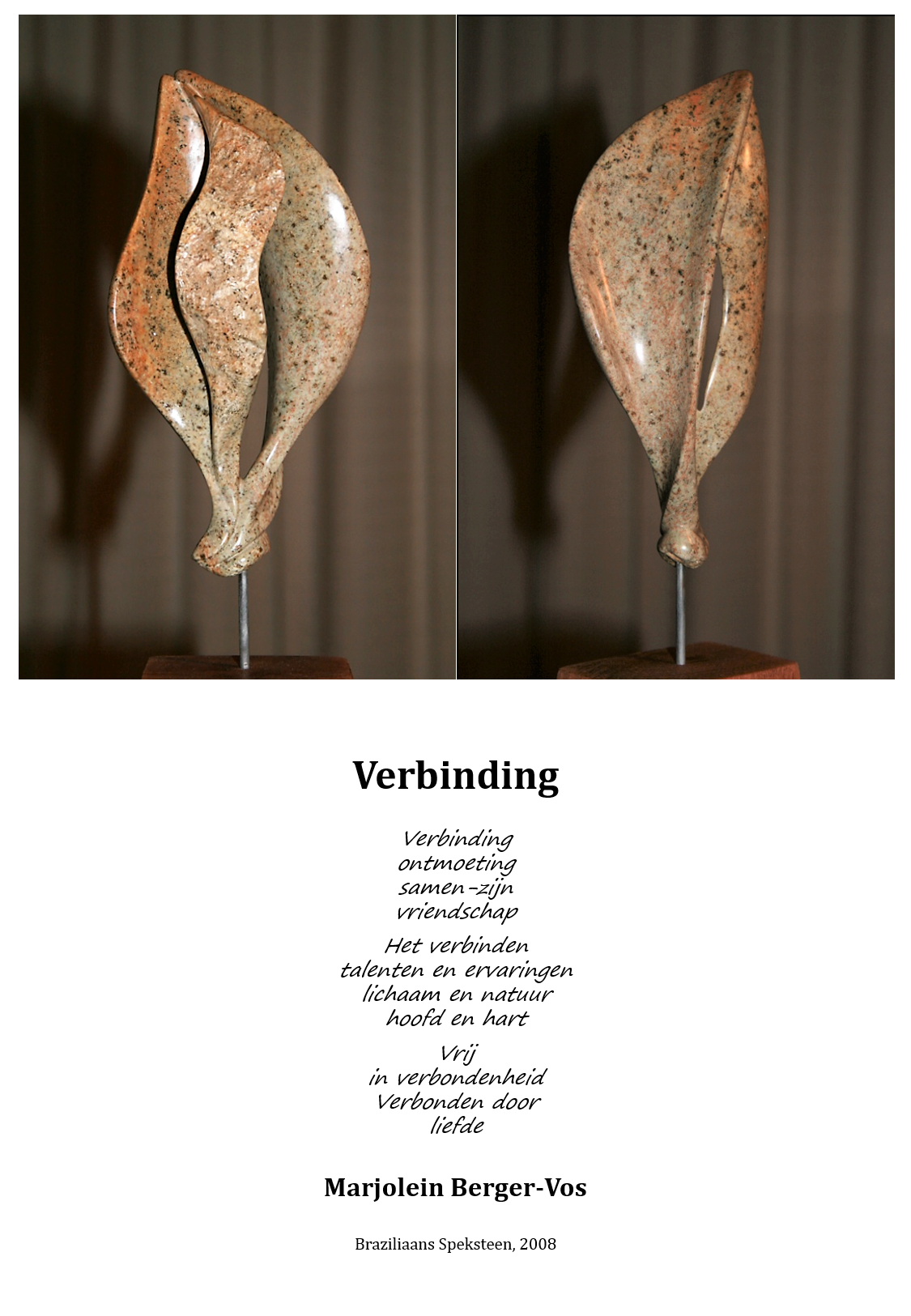 Verbinding

Verbinding
ontmoeting
samen-zijn
vriendschap

Het verbinden
talenten en ervaringen
lichaam en natuur
hoofd en hart

Vrij
in verbondenheid
Verbonden door
liefde

Marjolein Berger-Vos

Braziliaans Speksteen, 2008